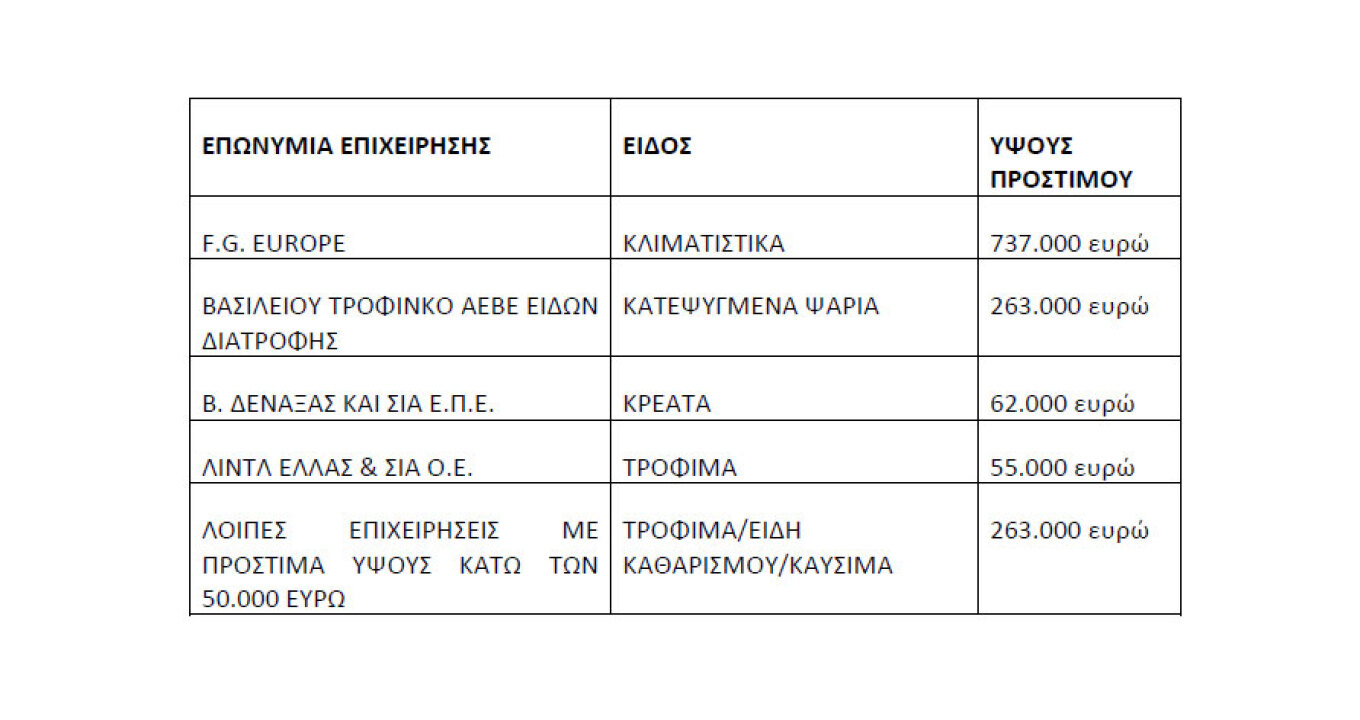 | ΕΠΩΝΥΜΙΑ ΕΠΙΧΕΙΡΗΣΗΣ | ΕΙΔΟΣ | ΥΨΟΥΣ ΠΡΟΣΤΙΜΟΥ |
|---|---|---|
| F.G. EUROPE | ΚΛΙΜΑΤΙΣΤΙΚΑ | 737.000 ευρώ |
| ΒΑΣΙΛΕΙΟΥ ΤΡΟΦΙΝΚΟ ΑΕΒΕ ΕΙΔΩΝ ΔΙΑΤΡΟΦΗΣ | ΚΑΤΕΨΥΓΜΕΝΑ ΨΑΡΙΑ | 263.000 ευρώ |
| Β. ΔΕΝΑΞΑΣ ΚΑΙ ΣΙΑ Ε.Π.Ε. | ΚΡΕΑΤΑ | 62.000 ευρώ |
| ΛΙΝΤΛ ΕΛΛΑΣ & ΣΙΑ Ο.Ε. | ΤΡΟΦΙΜΑ | 55.000 ευρώ |
| ΛΟΙΠΕΣ ΕΠΙΧΕΙΡΗΣΕΙΣ ΜΕ ΠΡΟΣΤΙΜΑ ΥΨΟΥΣ ΚΑΤΩ ΤΩΝ 50.000 ΕΥΡΩ | ΤΡΟΦΙΜΑ/ΕΙΔΗ ΚΑΘΑΡΙΣΜΟΥ/ΚΑΥΣΙΜΑ | 263.000 ευρώ |